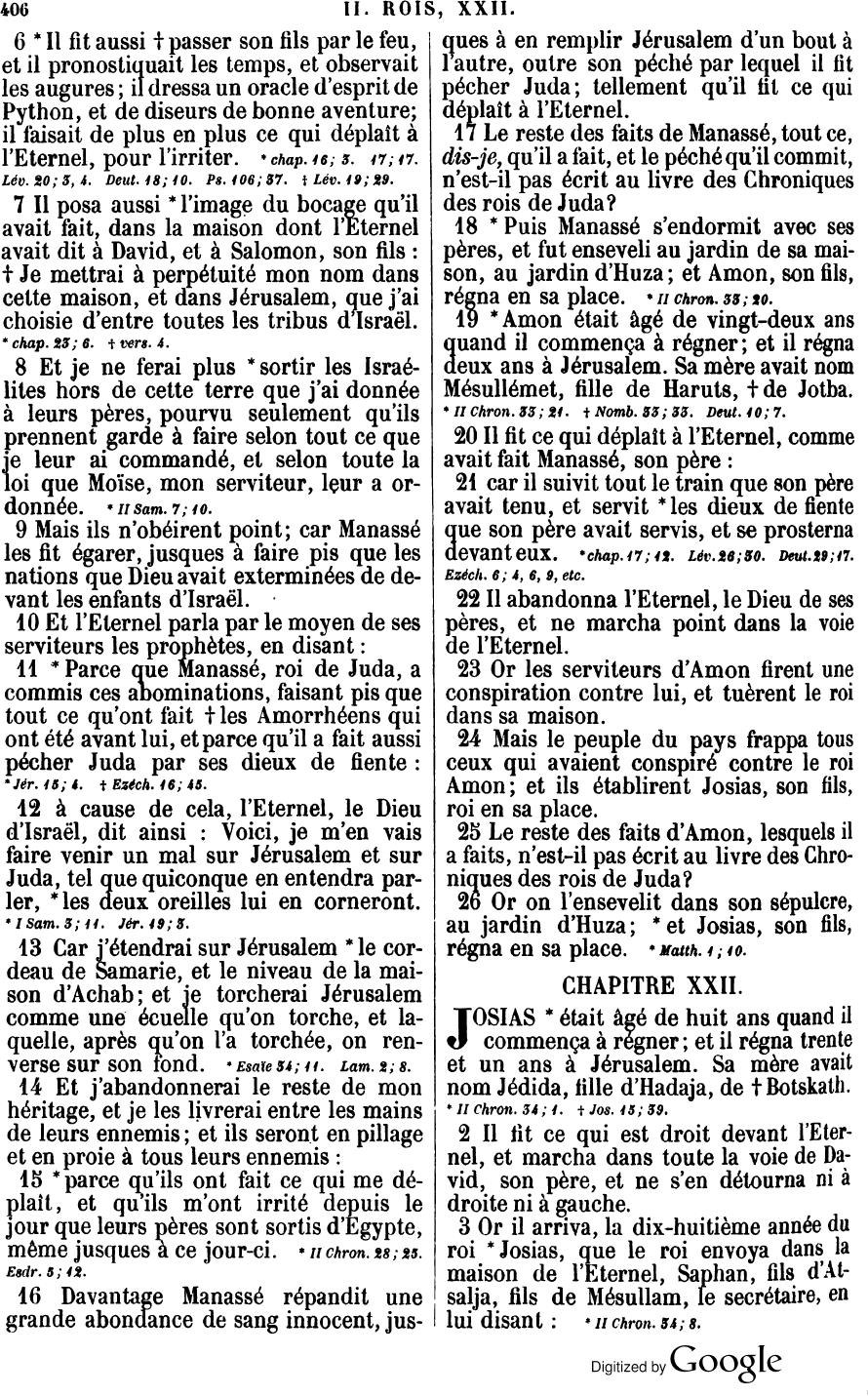 406 II. ROIS, XXII.

6 * Il fit aussi † passer son fils par le feu, et il pronostiquait les temps, et observait les augures; il dressa un oracle d'esprit de Python, et de diseurs de bonne aventure; il faisait de plus en plus ce qui déplaît à l'Eternel, pour l'irriter. * chap. 16; 3. 17; 17. Lév. 20; 3, 4. Deut. 18; 10. Ps. 106; 37. † Lév. 19; 29.

7 Il posa aussi * l'image du bocage qu'il avait fait, dans la maison dont l'Eternel avait dit à David, et à Salomon, son fils : † Je mettrai à perpétuité mon nom dans cette maison, et dans Jérusalem, que j'ai choisie d'entre toutes les tribus d'Israël. * chap. 23; 6. † vers. 4.

8 Et je ne ferai plus * sortir les Israélites hors de cette terre que j'ai donnée à leurs pères, pourvu seulement qu'ils prennent garde à faire selon tout ce que je leur ai commandé, et selon toute la loi que Moïse, mon serviteur, leur a ordonnée. * II Sam. 7; 10.

9 Mais ils n'obéirent point; car Manassé les fit égarer, jusques à faire pis que les nations que Dieu avait exterminées de devant les enfants d'Israël.

10 Et l'Eternel parla par le moyen de ses serviteurs les prophètes, en disant :

11 * Parce que Manassé, roi de Juda, a commis ces abominations, faisant pis que tout ce qu'ont fait † les Amorrhéens qui ont été avant lui, et parce qu'il a fait aussi pécher Juda par ses dieux de fiente : * Jér. 15; 4. † Ezéch. 16; 45.

12 à cause de cela, l'Eternel, le Dieu d'Israël, dit ainsi : Voici, je m'en vais faire venir un mal sur Jérusalem et sur Juda, tel que quiconque en entendra parler, * les deux oreilles lui en corneront. * I Sam. 3; 11. Jér. 19; 3.

13 Car j'étendrai sur Jérusalem * le cordeau de Samarie, et le niveau de la maison d'Achab; et je torcherai Jérusalem comme une écuelle qu'on torche, et laquelle, après qu'on l'a torchée, on renverse sur son fond. * Esaïe 34; 11. Lam. 2; 8.

14 Et j'abandonnerai le reste de mon héritage, et je les livrerai entre les mains de leurs ennemis; et ils seront en pillage et en proie à tous leurs ennemis :

15 * parce qu'ils ont fait ce qui me déplaît, et qu'ils m'ont irrité depuis le jour que leurs pères sont sortis d'Egypte, même jusques à ce jour-ci. * II Chron. 28; 25. Esdr. 5; 12.

16 Davantage Manassé répandit une grande abondance de sang innocent, jusques à en remplir Jérusalem d'un bout à l'autre, outre son péché par lequel il fit pécher Juda; tellement qu'il fit ce qui déplaît à l'Eternel.

17 Le reste des faits de Manassé, tout ce, dis-je, qu'il a fait, et le péché qu'il commit, n'est-il pas écrit au livre des Chroniques des rois de Juda?

18 * Puis Manassé s'endormit avec ses pères, et fut enseveli au jardin de sa maison, au jardin d'Huza; et Amon, son fils, régna en sa place. * II Chron. 33; 20.

19 * Amon était âgé de vingt-deux ans quand il commença à régner; et il régna deux ans à Jérusalem. Sa mère avait nom Mésullémet, fille de Haruts, † de Jotba. * II Chron. 33; 21. † Nomb. 33; 33. Deut. 10; 7.

20 Il fit ce qui déplaît à l'Eternel, comme avait fait Manassé, son père :

21 car il suivit tout le train que son père avait tenu, et servit * les dieux de fiente que son père avait servis, et se prosterna devant eux. * chap. 17; 12. Lév. 26; 30. Deut. 29; 17. Ezéch. 6; 4, 6, 9, etc.

22 Il abandonna l'Eternel, le Dieu de ses pères, et ne marcha point dans la voie de l'Eternel.

23 Or les serviteurs d'Amon firent une conspiration contre lui, et tuèrent le roi dans sa maison.

24 Mais le peuple du pays frappa tous ceux qui avaient conspiré contre le roi Amon; et ils établirent Josias, son fils, roi en sa place.

25 Le reste des faits d'Amon, lesquels il a faits, n'est-il pas écrit au livre des Chroniques des rois de Juda?

26 Or on l'ensevelit dans son sépulcre, au jardin d'Huza; * et Josias, son fils, régna en sa place. * Matth. 1; 10.

CHAPITRE XXII.

JOSIAS * était âgé de huit ans quand il commença à régner; et il régna trente et un ans à Jérusalem. Sa mère avait nom Jédida, fille d'Hadaja, de † Botskath. * II Chron. 34; 1. † Jos. 15; 39.

2 Il fit ce qui est droit devant l'Eternel, et marcha dans toute la voie de David, son père, et ne s'en détourna ni à droite ni à gauche.

3 Or il arriva, la dix-huitième année du roi * Josias, que le roi envoya dans la maison de l'Eternel, Saphan, fils d'Atsalja, fils de Mésullam, le secrétaire, en lui disant : * II Chron. 34; 8.

Digitized by Google